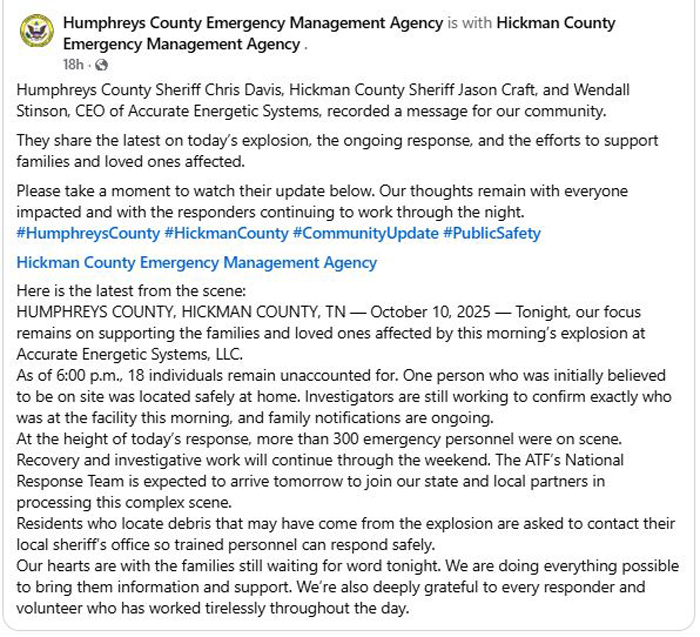 Humphreys County Emergency Management Agency is with Hickman County Emergency Management Agency .
18h ·

Humphreys County Sheriff Chris Davis, Hickman County Sheriff Jason Craft, and Wendall Stinson, CEO of Accurate Energetic Systems, recorded a message for our community.

They share the latest on today's explosion, the ongoing response, and the efforts to support families and loved ones affected.

Please take a moment to watch their update below. Our thoughts remain with everyone impacted and with the responders continuing to work through the night.
#HumphreysCounty #HickmanCounty #CommunityUpdate #PublicSafety

Hickman County Emergency Management Agency

Here is the latest from the scene:
HUMPHREYS COUNTY, HICKMAN COUNTY, TN — October 10, 2025 — Tonight, our focus remains on supporting the families and loved ones affected by this morning's explosion at Accurate Energetic Systems, LLC.
As of 6:00 p.m., 18 individuals remain unaccounted for. One person who was initially believed to be on site was located safely at home. Investigators are still working to confirm exactly who was at the facility this morning, and family notifications are ongoing.
At the height of today's response, more than 300 emergency personnel were on scene. Recovery and investigative work will continue through the weekend. The ATF's National Response Team is expected to arrive tomorrow to join our state and local partners in processing this complex scene.
Residents who locate debris that may have come from the explosion are asked to contact their local sheriff's office so trained personnel can respond safely.
Our hearts are with the families still waiting for word tonight. We are doing everything possible to bring them information and support. We're also deeply grateful to every responder and volunteer who has worked tirelessly throughout the day.